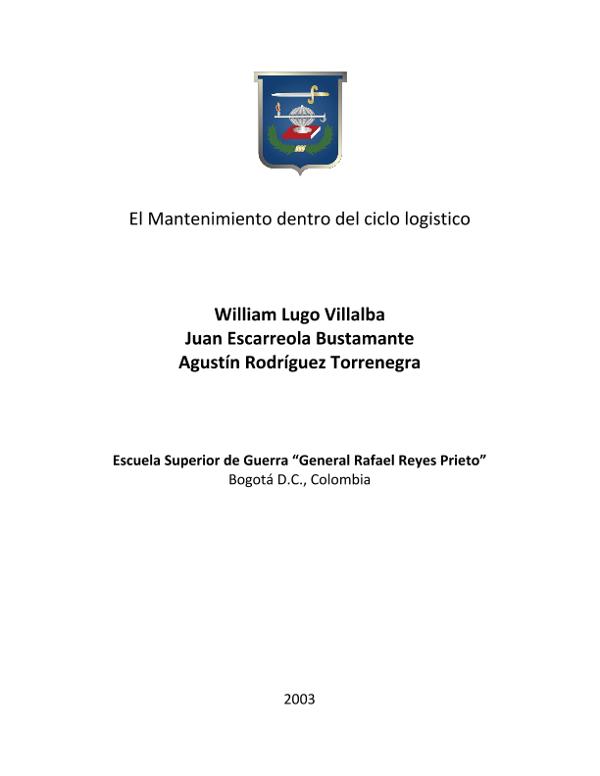 El Mantenimiento dentro del ciclo logistico

William Lugo Villalba
Juan Escarreola Bustamante
Agustín Rodríguez Torrenegra

Escuela Superior de Guerra “General Rafael Reyes Prieto”
Bogotá D.C., Colombia

2003